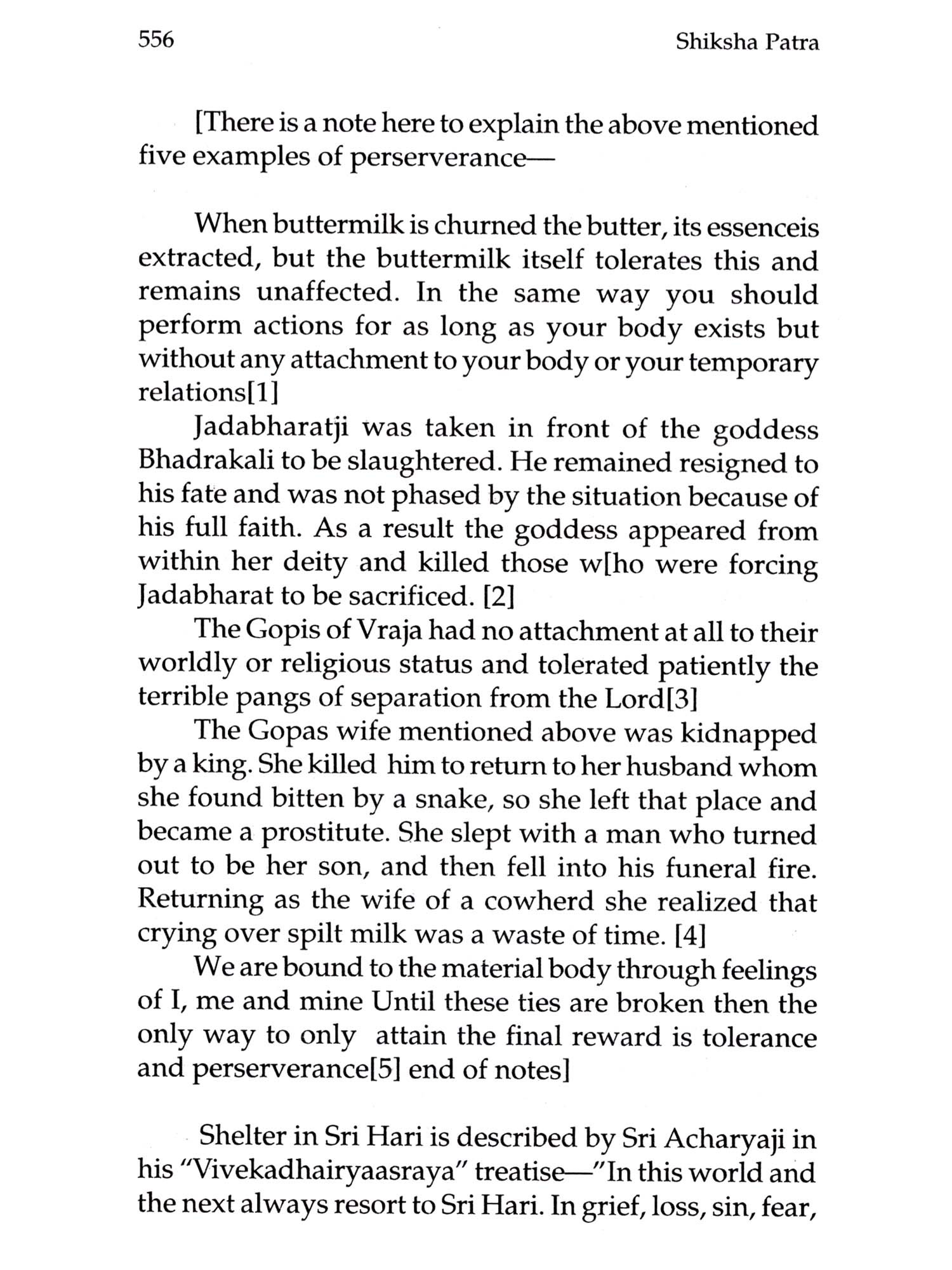 556 Shiksha Patra

[There is a note here to explain the above mentioned five examples of perserverance—

When buttermilk is churned the butter, its essenceis extracted, but the buttermilk itself tolerates this and remains unaffected. In the same way you should perform actions for as long as your body exists but without any attachment to your body or your temporary relations[1]

Jadabharatji was taken in front of the goddess Bhadrakali to be slaughtered. He remained resigned to his fate and was not phased by the situation because of his full faith. As a result the goddess appeared from within her deity and killed those w[ho were forcing Jadabharat to be sacrificed. [2]

The Gopis of Vraja had no attachment at all to their worldly or religious status and tolerated patiently the terrible pangs of separation from the Lord[3]

The Gopas wife mentioned above was kidnapped by a king. She killed him to return to her husband whom she found bitten by a snake, so she left that place and became a prostitute. She slept with a man who turned out to be her son, and then fell into his funeral fire. Returning as the wife of a cowherd she realized that crying over spilt milk was a waste of time. [4]

We are bound to the material body through feelings of I, me and mine Until these ties are broken then the only way to only attain the final reward is tolerance and perserverance[5] end of notes]

Shelter in Sri Hari is described by Sri Acharyaji in his "Vivekadhairyaasraya" treatise—"In this world and the next always resort to Sri Hari. In grief, loss, sin, fear,